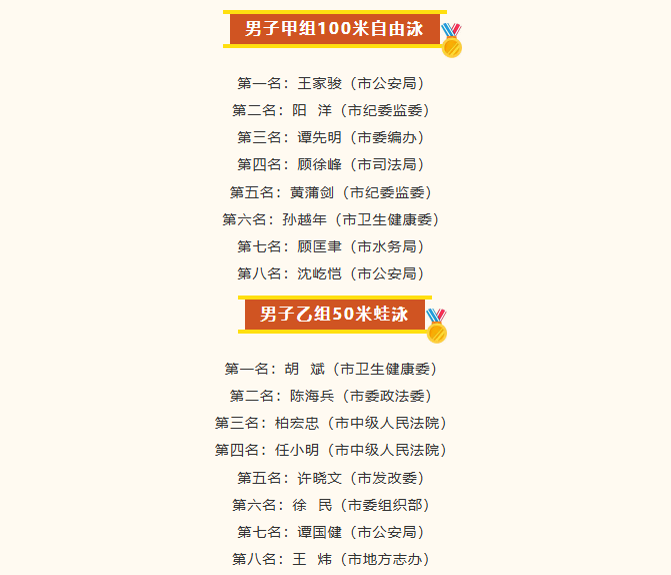 男子甲组100米自由泳

第一名：王家骏（市公安局）
第二名：阳 洋（市纪委监委）
第三名：谭先明（市委编办）
第四名：顾徐峰（市司法局）
第五名：黄蒲剑（市纪委监委）
第六名：孙越年（市卫生健康委）
第七名：顾匡聿（市水务局）
第八名：沈屹恺（市公安局）

男子乙组50米蛙泳

第一名：胡 斌（市卫生健康委）
第二名：陈海兵（市委政法委）
第三名：柏宏忠（市中级人民法院）
第四名：任小明（市中级人民法院）
第五名：许晓文（市发改委）
第六名：徐 民（市委组织部）
第七名：谭国健（市公安局）
第八名：王 炜（市地方志办）